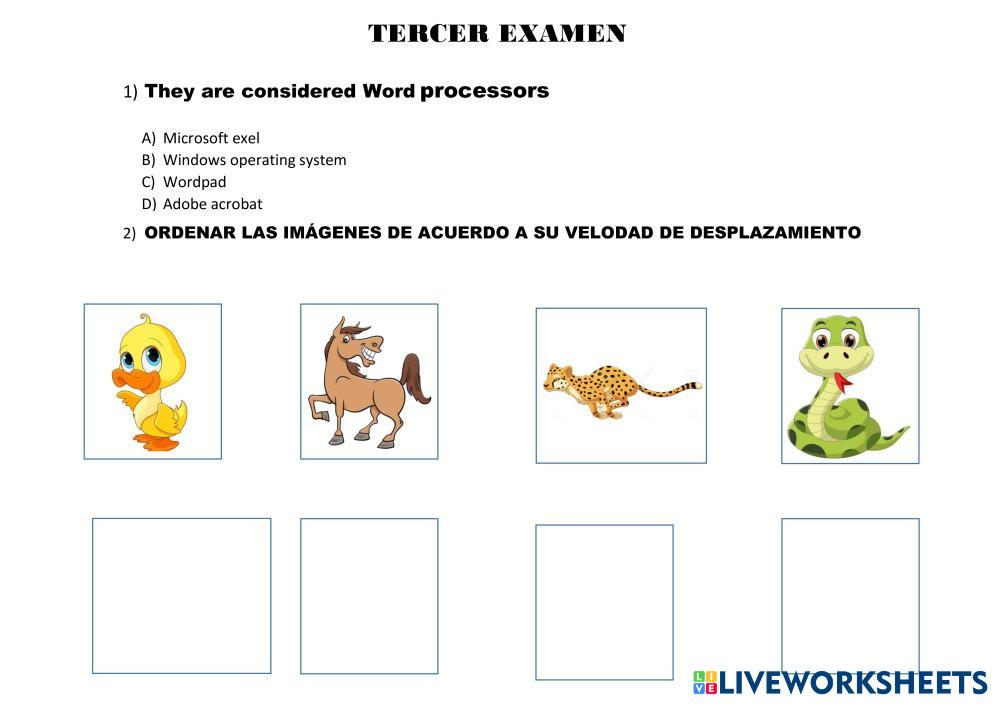 TERCER EXAMEN

1) They are considered Word processors

A) Microsoft exel
B) Windows operating system
C) Wordpad
D) Adobe acrobat

2) ORDENAR LAS IMÁGENES DE ACUERDO A SU VELODAD DE DESPLAZAMIENTO

LIVEWORKSHEETS